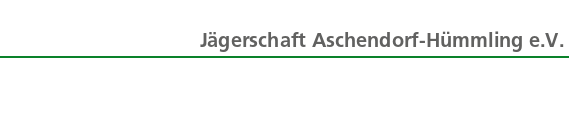 Jägerschaft Aschendorf-Hümmling e.V.